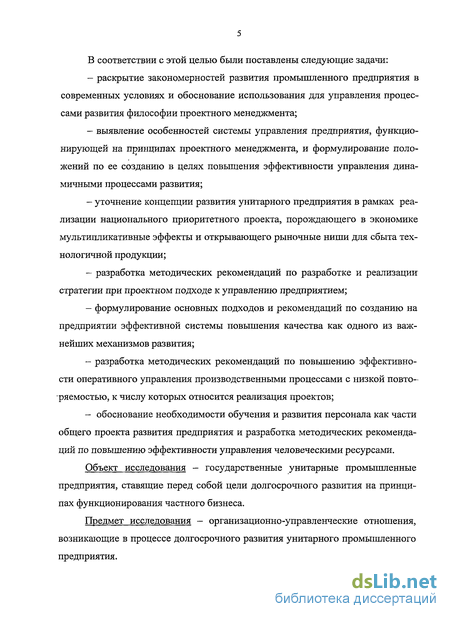 5

В соответствии с этой целью были поставлены следующие задачи:

– раскрытие закономерностей развития промышленного предприятия в современных условиях и обоснование использования для управления процессами развития философии проектного менеджмента;

– выявление особенностей системы управления предприятия, функционирующей на принципах проектного менеджмента, и формулирование положений по ее созданию в целях повышения эффективности управления динамичными процессами развития;

– уточнение концепции развития унитарного предприятия в рамках реализации национального приоритетного проекта, порождающего в экономике мультипликативные эффекты и открывающего рыночные ниши для сбыта технологичной продукции;

– разработка методических рекомендаций по разработке и реализации стратегии при проектном подходе к управлению предприятием;

– формулирование основных подходов и рекомендаций по созданию на предприятии эффективной системы повышения качества как одного из важнейших механизмов развития;

– разработка методических рекомендаций по повышению эффективности оперативного управления производственными процессами с низкой повторяемостью, к числу которых относится реализация проектов;

– обоснование необходимости обучения и развития персонала как части общего проекта развития предприятия и разработка методических рекомендаций по повышению эффективности управления человеческими ресурсами.

Объект исследования – государственные унитарные промышленные предприятия, ставящие перед собой цели долгосрочного развития на принципах функционирования частного бизнеса.

Предмет исследования – организационно-управленческие отношения, возникающие в процессе долгосрочного развития унитарного промышленного предприятия.

dsLib.net
библиотека диссертаций